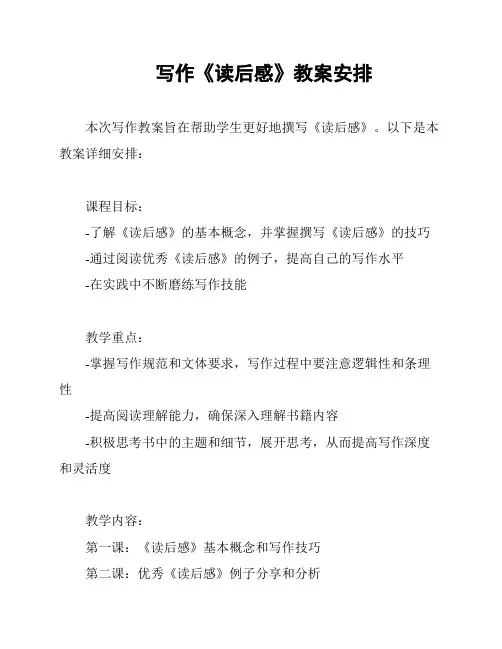 写作《读后感》教案安排

本次写作教案旨在帮助学生更好地撰写《读后感》。以下是本教案详细安排：

课程目标：
-了解《读后感》的基本概念，并掌握撰写《读后感》的技巧
-通过阅读优秀《读后感》的例子，提高自己的写作水平
-在实践中不断磨练写作技能

教学重点：
-掌握写作规范和文体要求，写作过程中要注意逻辑性和条理性
-提高阅读理解能力，确保深入理解书籍内容
-积极思考书中的主题和细节，展开思考，从而提高写作深度和灵活度

教学内容：
第一课：《读后感》基本概念和写作技巧
第二课：优秀《读后感》例子分享和分析